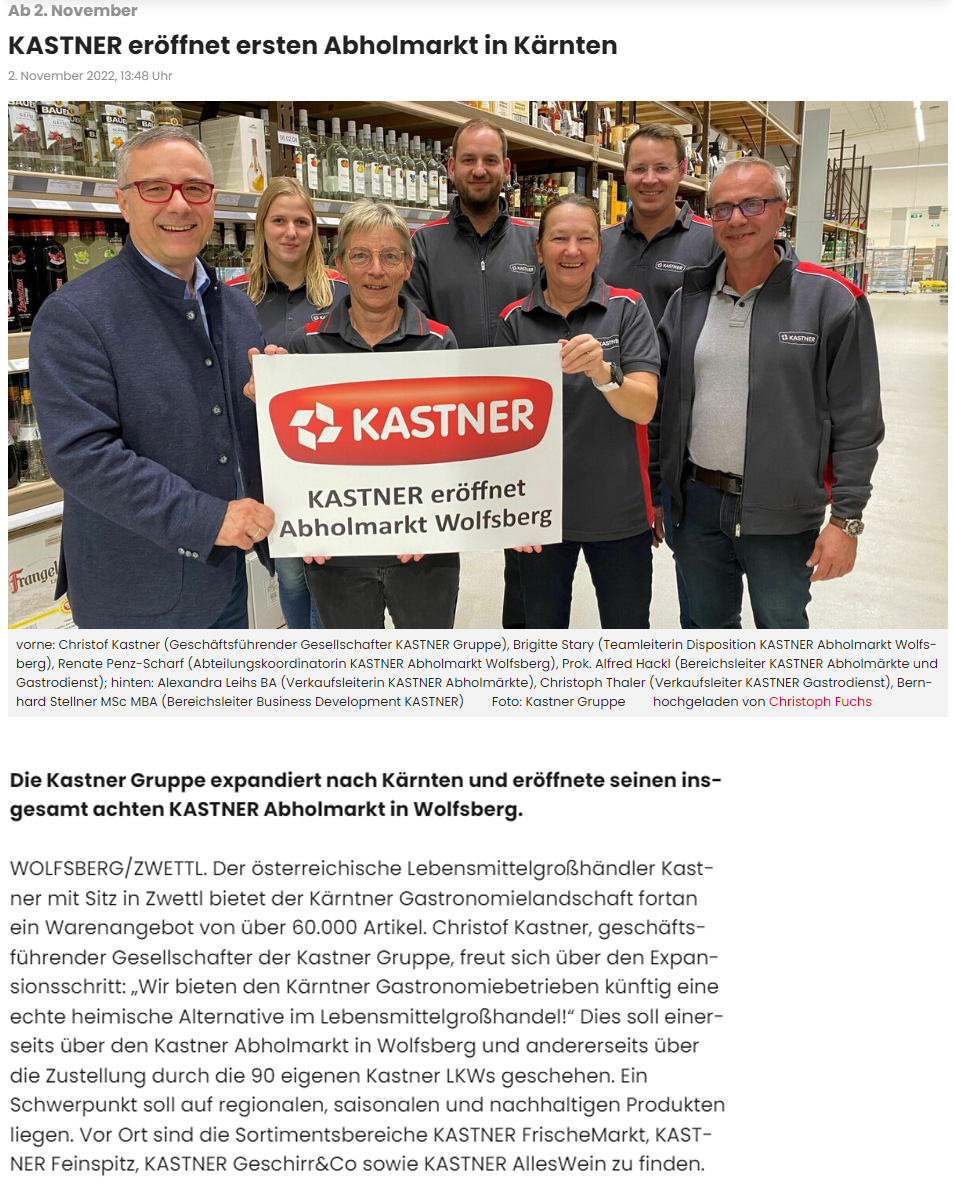 Ab 2. November

KASTNER eröffnet ersten Abholmarkt in Kärnten

2. November 2022, 13:48 Uhr

KASTNER

KASTNER eröffnet Abholmarkt Wolfsberg

vorne: Christof Kastner (Geschäftsführender Gesellschafter KASTNER Gruppe), Brigitte Stary (Teamleiterin Disposition KASTNER Abholmarkt Wolfsberg), Renate Penz-Scharf (Abteilungskoordinatorin KASTNER Abholmarkt Wolfsberg), Prok. Alfred Hackl (Bereichsleiter KASTNER Abholmärkte und Gastrodienst); hinten: Alexandra Leihs BA (Verkaufsleiterin KASTNER Abholmärkte), Christoph Thaler (Verkaufsleiter KASTNER Gastrodienst), Bernhard Stellner MSc MBA (Bereichsleiter Business Development KASTNER) Foto: Kastner Gruppe hochgeladen von Christoph Fuchs

Die Kastner Gruppe expandiert nach Kärnten und eröffnete seinen insgesamt achten KASTNER Abholmarkt in Wolfsberg.

WOLFSBERG/ZWETTL. Der österreichische Lebensmittelgroßhändler Kastner mit Sitz in Zwettl bietet der Kärntner Gastronomielandschaft fortan ein Warenangebot von über 60.000 Artikel. Christof Kastner, geschäftsführender Gesellschafter der Kastner Gruppe, freut sich über den Expansionsschritt: „Wir bieten den Kärntner Gastronomiebetrieben künftig eine echte heimische Alternative im Lebensmittelgroßhandel!“ Dies soll einerseits über den Kastner Abholmarkt in Wolfsberg und andererseits über die Zustellung durch die 90 eigenen Kastner LKWs geschehen. Ein Schwerpunkt soll auf regionalen, saisonalen und nachhaltigen Produkten liegen. Vor Ort sind die Sortimentsbereiche KASTNER FrischeMarkt, KASTNER Feinspitz, KASTNER Geschirr&Co sowie KASTNER AllesWein zu finden.